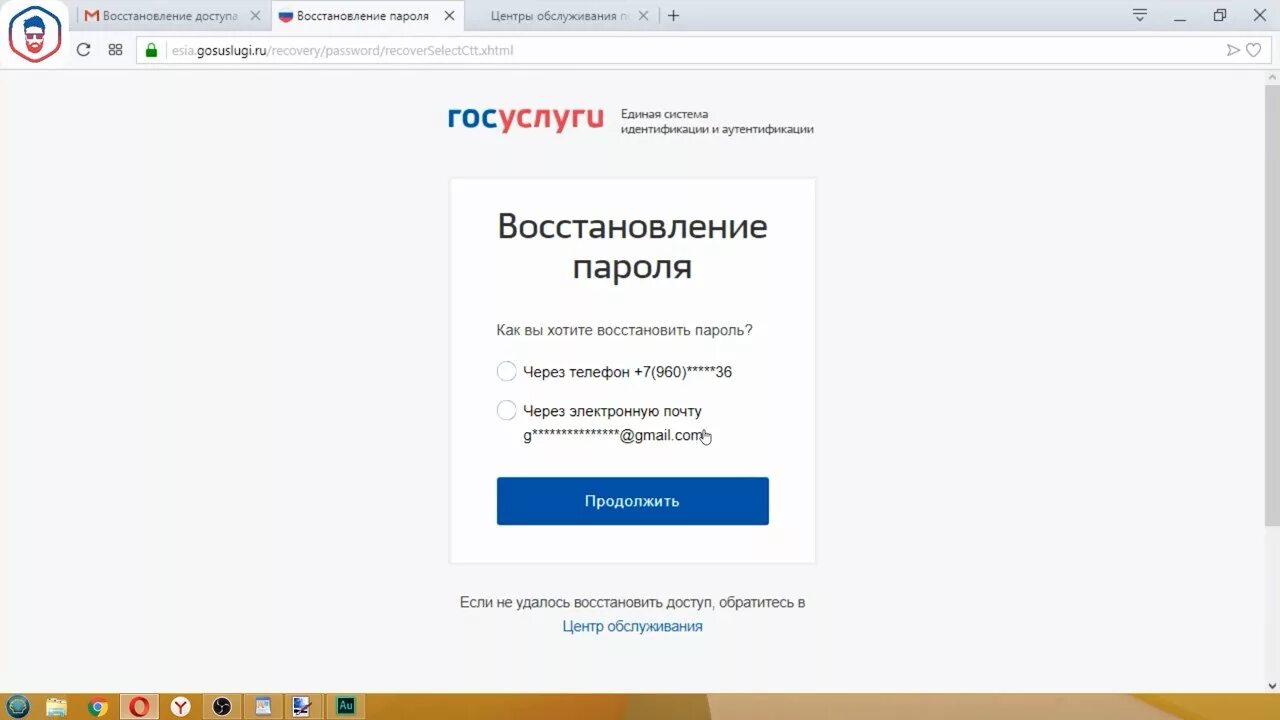 Восстановление доступа
Восстановление пароля
Центры обслуживания п

esia.gosuslugi.ru/recovery/password/recoverSelectCtt.xhtml

госуслуги Единая система идентификации и аутентификации

Восстановление пароля

Как вы хотите восстановить пароль?

Через телефон +7(960)*****36

Через электронную почту g**************@gmail.com

Продолжить

Если не удалось восстановить доступ, обратитесь в Центр обслуживания

Au